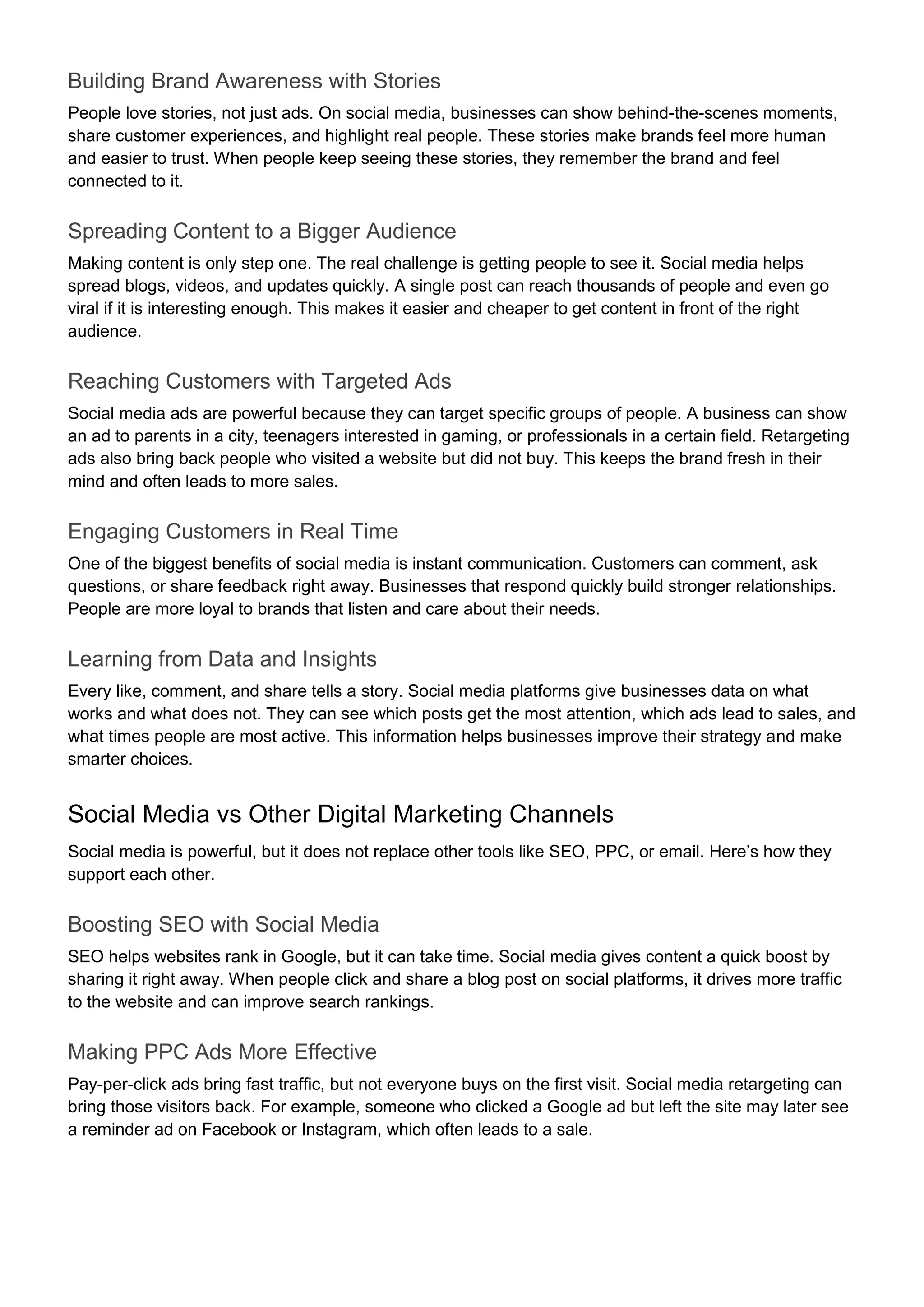 Building Brand Awareness with Stories

People love stories, not just ads. On social media, businesses can show behind-the-scenes moments, share customer experiences, and highlight real people. These stories make brands feel more human and easier to trust. When people keep seeing these stories, they remember the brand and feel connected to it.

Spreading Content to a Bigger Audience

Making content is only step one. The real challenge is getting people to see it. Social media helps spread blogs, videos, and updates quickly. A single post can reach thousands of people and even go viral if it is interesting enough. This makes it easier and cheaper to get content in front of the right audience.

Reaching Customers with Targeted Ads

Social media ads are powerful because they can target specific groups of people. A business can show an ad to parents in a city, teenagers interested in gaming, or professionals in a certain field. Retargeting ads also bring back people who visited a website but did not buy. This keeps the brand fresh in their mind and often leads to more sales.

Engaging Customers in Real Time

One of the biggest benefits of social media is instant communication. Customers can comment, ask questions, or share feedback right away. Businesses that respond quickly build stronger relationships. People are more loyal to brands that listen and care about their needs.

Learning from Data and Insights

Every like, comment, and share tells a story. Social media platforms give businesses data on what works and what does not. They can see which posts get the most attention, which ads lead to sales, and what times people are most active. This information helps businesses improve their strategy and make smarter choices.

Social Media vs Other Digital Marketing Channels

Social media is powerful, but it does not replace other tools like SEO, PPC, or email. Here’s how they support each other.

Boosting SEO with Social Media

SEO helps websites rank in Google, but it can take time. Social media gives content a quick boost by sharing it right away. When people click and share a blog post on social platforms, it drives more traffic to the website and can improve search rankings.

Making PPC Ads More Effective

Pay-per-click ads bring fast traffic, but not everyone buys on the first visit. Social media retargeting can bring those visitors back. For example, someone who clicked a Google ad but left the site may later see a reminder ad on Facebook or Instagram, which often leads to a sale.